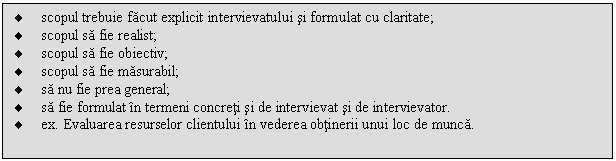 ◆ scopul trebuie făcut explicit intervievatului şi formulat cu claritate;
◆ scopul să fie realist;
◆ scopul să fie obiectiv;
◆ scopul să fie măsurabil;
◆ să nu fie prea general;
◆ să fie formulat în termeni concreţi şi de intervievat şi de intervievator.
◆ ex. Evaluarea resurselor clientului în vederea obţinerii unui loc de muncă.